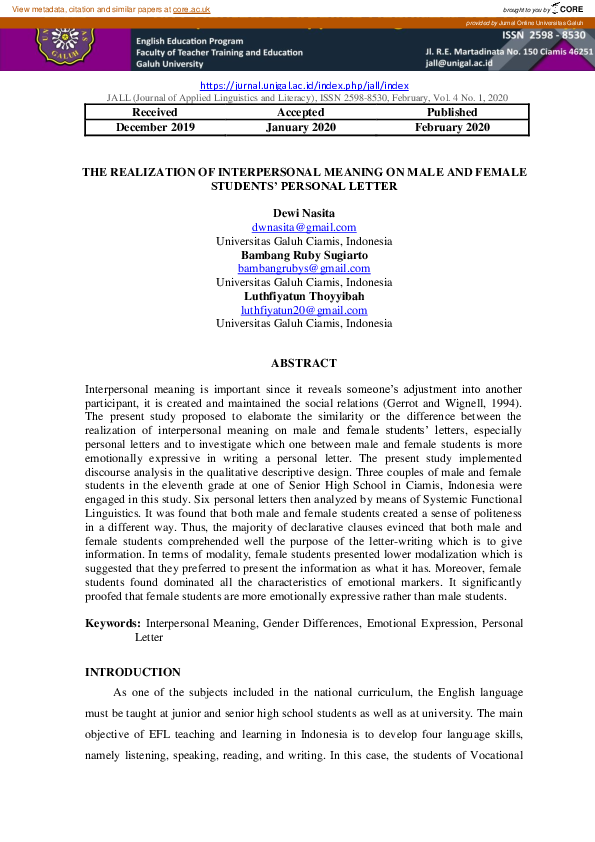 View metadata, citation and similar papers at core.ac.uk

brought to you by CORE

provided by Jurnal Online Universitas Galuh

GALUH

English Education Program
Faculty of Teacher Training and Education
Galuh University

ISSN 2598 - 8530
Jl. R.E. Martadinata No. 150 Ciamis 46251
jall@unigal.ac.id

https://jurnal.unigal.ac.id/index.php/jall/index
JALL (Journal of Applied Linguistics and Literacy), ISSN 2598-8530, February, Vol. 4 No. 1, 2020

| Received | Accepted | Published |
|---|---|---|
| December 2019 | January 2020 | February 2020 |

THE REALIZATION OF INTERPERSONAL MEANING ON MALE AND FEMALE STUDENTS' PERSONAL LETTER

Dewi Nasita
dwnasita@gmail.com
Universitas Galuh Ciamis, Indonesia
Bambang Ruby Sugiarto
bambangrubys@gmail.com
Universitas Galuh Ciamis, Indonesia
Luthfiyatun Thoyyibah
luthfiyatun20@gmail.com
Universitas Galuh Ciamis, Indonesia

ABSTRACT

Interpersonal meaning is important since it reveals someone's adjustment into another participant, it is created and maintained the social relations (Gerrot and Wignell, 1994). The present study proposed to elaborate the similarity or the difference between the realization of interpersonal meaning on male and female students' letters, especially personal letters and to investigate which one between male and female students is more emotionally expressive in writing a personal letter. The present study implemented discourse analysis in the qualitative descriptive design. Three couples of male and female students in the eleventh grade at one of Senior High School in Ciamis, Indonesia were engaged in this study. Six personal letters then analyzed by means of Systemic Functional Linguistics. It was found that both male and female students created a sense of politeness in a different way. Thus, the majority of declarative clauses evinced that both male and female students comprehended well the purpose of the letter-writing which is to give information. In terms of modality, female students presented lower modalization which is suggested that they preferred to present the information as what it has. Moreover, female students found dominated all the characteristics of emotional markers. It significantly proofed that female students are more emotionally expressive rather than male students.

Keywords: Interpersonal Meaning, Gender Differences, Emotional Expression, Personal Letter

INTRODUCTION

As one of the subjects included in the national curriculum, the English language must be taught at junior and senior high school students as well as at university. The main objective of EFL teaching and learning in Indonesia is to develop four language skills, namely listening, speaking, reading, and writing. In this case, the students of Vocational